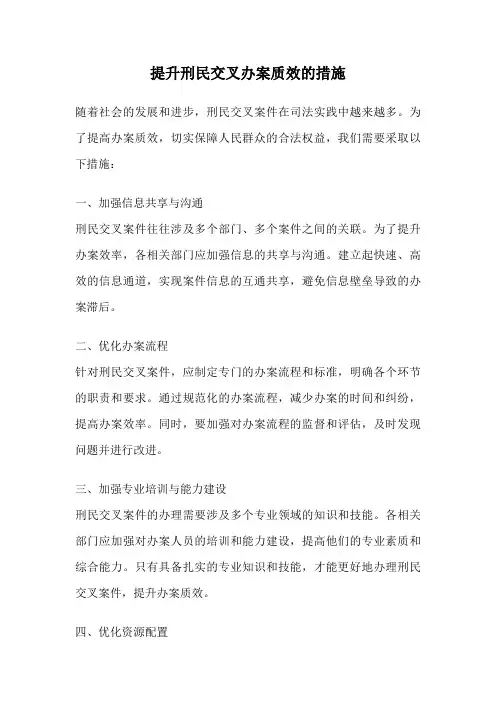 提升刑民交叉办案质效的措施

随着社会的发展和进步，刑民交叉案件在司法实践中越来越多。为了提高办案质效，切实保障人民群众的合法权益，我们需要采取以下措施：

一、加强信息共享与沟通
刑民交叉案件往往涉及多个部门、多个案件之间的关联。为了提升办案效率，各相关部门应加强信息的共享与沟通。建立起快速、高效的信息通道，实现案件信息的互通共享，避免信息壁垒导致的办案滞后。

二、优化办案流程
针对刑民交叉案件，应制定专门的办案流程和标准，明确各个环节的职责和要求。通过规范化的办案流程，减少办案的时间和纠纷，提高办案效率。同时，要加强对办案流程的监督和评估，及时发现问题并进行改进。

三、加强专业培训与能力建设
刑民交叉案件的办理需要涉及多个专业领域的知识和技能。各相关部门应加强对办案人员的培训和能力建设，提高他们的专业素质和综合能力。只有具备扎实的专业知识和技能，才能更好地办理刑民交叉案件，提升办案质效。

四、优化资源配置